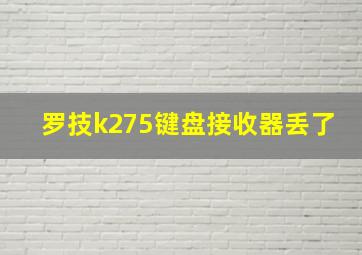 罗技k275键盘接收器丢了